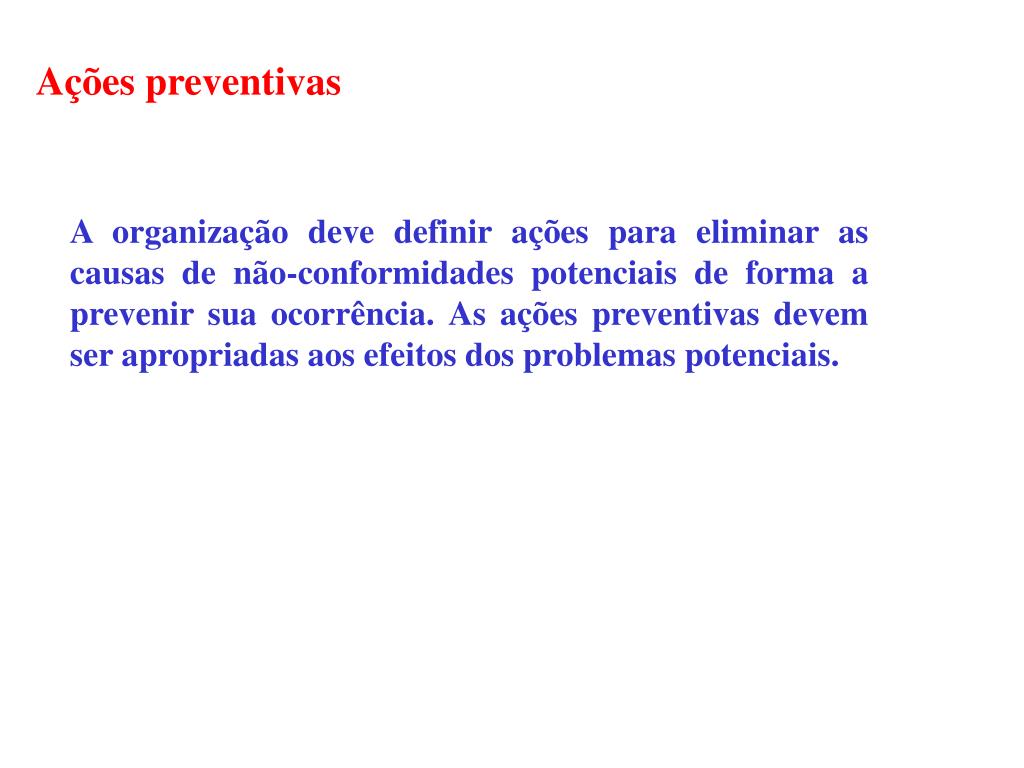 Ações preventivas

A organização deve definir ações para eliminar as causas de não-conformidades potenciais de forma a prevenir sua ocorrência. As ações preventivas devem ser apropriadas aos efeitos dos problemas potenciais.